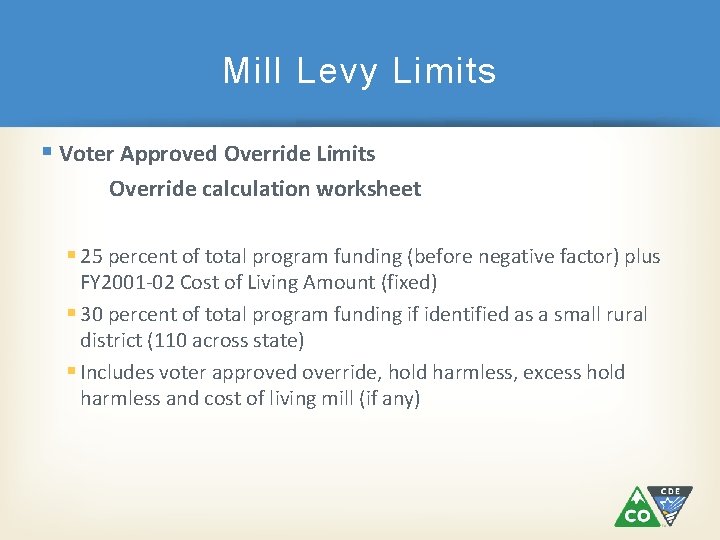 Mill Levy Limits

Voter Approved Override Limits

Override calculation worksheet

25 percent of total program funding (before negative factor) plus FY2001-02 Cost of Living Amount (fixed)

30 percent of total program funding if identified as a small rural district (110 across state)

Includes voter approved override, hold harmless, excess hold harmless and cost of living mill (if any)

CO CDE